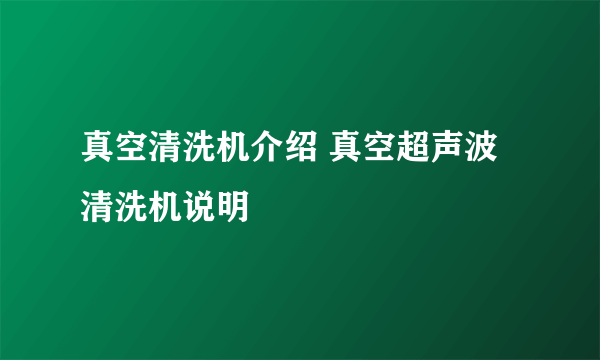 真空清洗机介绍 真空超声波清洗机说明